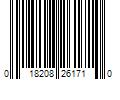 0 18208 26171 0